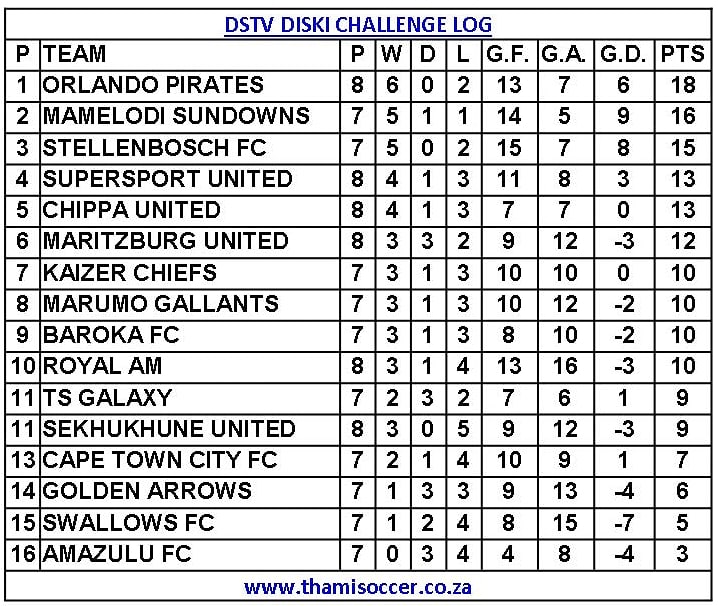 DSTV DISKI CHALLENGE LOG

| P | TEAM | P | W | D | L | G.F. | G.A. | G.D. | PTS |
|---|---|---|---|---|---|---|---|---|---|
| 1 | ORLANDO PIRATES | 8 | 6 | 0 | 2 | 13 | 7 | 6 | 18 |
| 2 | MAMELODI SUNDOWNS | 7 | 5 | 1 | 1 | 14 | 5 | 9 | 16 |
| 3 | STELLENBOSCH FC | 7 | 5 | 0 | 2 | 15 | 7 | 8 | 15 |
| 4 | SUPERSPORT UNITED | 8 | 4 | 1 | 3 | 11 | 8 | 3 | 13 |
| 5 | CHIPPA UNITED | 8 | 4 | 1 | 3 | 7 | 7 | 0 | 13 |
| 6 | MARITZBURG UNITED | 8 | 3 | 3 | 2 | 9 | 12 | -3 | 12 |
| 7 | KAIZER CHIEFS | 7 | 3 | 1 | 3 | 10 | 10 | 0 | 10 |
| 8 | MARUMO GALLANTS | 7 | 3 | 1 | 3 | 10 | 12 | -2 | 10 |
| 9 | BAROKA FC | 7 | 3 | 1 | 3 | 8 | 10 | -2 | 10 |
| 10 | ROYAL AM | 8 | 3 | 1 | 4 | 13 | 16 | -3 | 10 |
| 11 | TS GALAXY | 7 | 2 | 3 | 2 | 7 | 6 | 1 | 9 |
| 11 | SEKHUKHUNE UNITED | 8 | 3 | 0 | 5 | 9 | 12 | -3 | 9 |
| 13 | CAPE TOWN CITY FC | 7 | 2 | 1 | 4 | 10 | 9 | 1 | 7 |
| 14 | GOLDEN ARROWS | 7 | 1 | 3 | 3 | 9 | 13 | -4 | 6 |
| 15 | SWALLOWS FC | 7 | 1 | 2 | 4 | 8 | 15 | -7 | 5 |
| 16 | AMAZULU FC | 7 | 0 | 3 | 4 | 4 | 8 | -4 | 3 |

www.thamisoccer.co.za